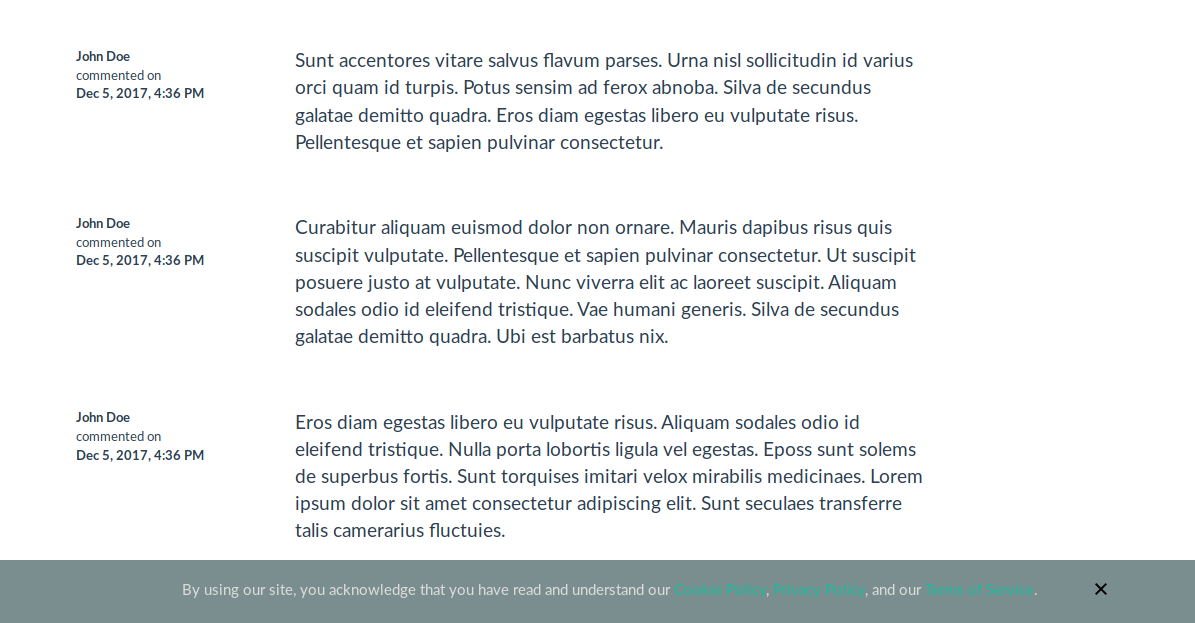 John Doe
commented on
Dec 5, 2017, 4:36 PM

Sunt accentores vitare salvus flavum parses. Urna nisl sollicitudin id varius orci quam id turpis. Potus sensim ad ferox abnoba. Silva de secundus galatae demitto quadra. Eros diam egestas libero eu vulputate risus. Pellentesque et sapien pulvinar consectetur.

John Doe
commented on
Dec 5, 2017, 4:36 PM

Curabitur aliquam euismod dolor non ornare. Mauris dapibus risus quis suscipit vulputate. Pellentesque et sapien pulvinar consectetur. Ut suscipit posuere justo at vulputate. Nunc viverra elit ac laoreet suscipit. Aliquam sodales odio id eleifend tristique. Vae humani generis. Silva de secundus galatae demitto quadra. Ubi est barbatus nix.

John Doe
commented on
Dec 5, 2017, 4:36 PM

Eros diam egestas libero eu vulputate risus. Aliquam sodales odio id eleifend tristique. Nulla porta lobortis ligula vel egestas. Eposs sunt solems de superbus fortis. Sunt torquises imitari velox mirabilis medicinaes. Lorem ipsum dolor sit amet consectetur adipiscing elit. Sunt seculaes transferre talis camerarius fluctuies.

By using our site, you acknowledge that you have read and understand our Cookie Policy, Privacy Policy, and our Terms of Service.

×